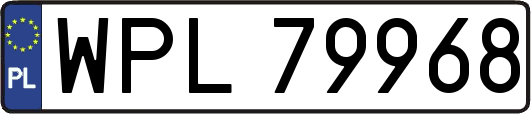 PL
WPL 79968